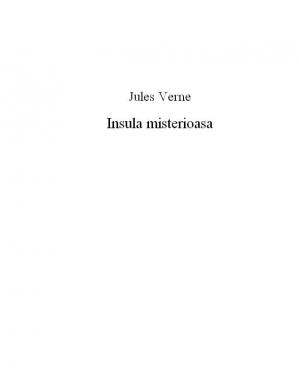 Jules Verne

Insula misterioasa